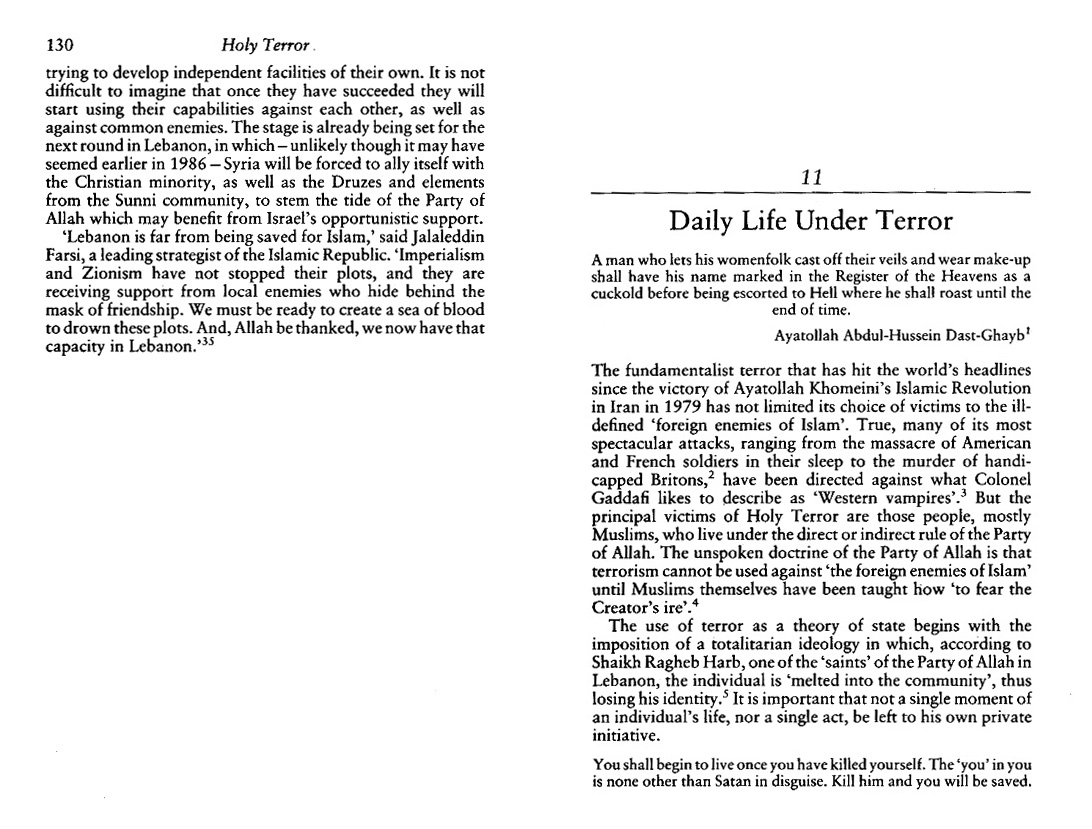 130 Holy Terror

trying to develop independent facilities of their own. It is not difficult to imagine that once they have succeeded they will start using their capabilities against each other, as well as against common enemies. The stage is already being set for the next round in Lebanon, in which – unlikely though it may have seemed earlier in 1986 – Syria will be forced to ally itself with the Christian minority, as well as the Druzes and elements from the Sunni community, to stem the tide of the Party of Allah which may benefit from Israel's opportunistic support.

'Lebanon is far from being saved for Islam,' said Jalaleddin Farsi, a leading strategist of the Islamic Republic. 'Imperialism and Zionism have not stopped their plots, and they are receiving support from local enemies who hide behind the mask of friendship. We must be ready to create a sea of blood to drown these plots. And, Allah be thanked, we now have that capacity in Lebanon.'$^{35}$

11

Daily Life Under Terror

A man who lets his womenfolk cast off their veils and wear make-up shall have his name marked in the Register of the Heavens as a cuckold before being escorted to Hell where he shall roast until the end of time.

Ayatollah Abdul-Hussein Dast-Ghayb$^{1}$

The fundamentalist terror that has hit the world's headlines since the victory of Ayatollah Khomeini's Islamic Revolution in Iran in 1979 has not limited its choice of victims to the ill-defined 'foreign enemies of Islam'. True, many of its most spectacular attacks, ranging from the massacre of American and French soldiers in their sleep to the murder of handicapped Britons,$^{2}$ have been directed against what Colonel Gaddafi likes to describe as 'Western vampires'.$^{3}$ But the principal victims of Holy Terror are those people, mostly Muslims, who live under the direct or indirect rule of the Party of Allah. The unspoken doctrine of the Party of Allah is that terrorism cannot be used against 'the foreign enemies of Islam' until Muslims themselves have been taught how 'to fear the Creator's ire'.$^{4}$

The use of terror as a theory of state begins with the imposition of a totalitarian ideology in which, according to Shaikh Ragheb Harb, one of the 'saints' of the Party of Allah in Lebanon, the individual is 'melted into the community', thus losing his identity.$^{5}$ It is important that not a single moment of an individual's life, nor a single act, be left to his own private initiative.

You shall begin to live once you have killed yourself. The 'you' in you is none other than Satan in disguise. Kill him and you will be saved.